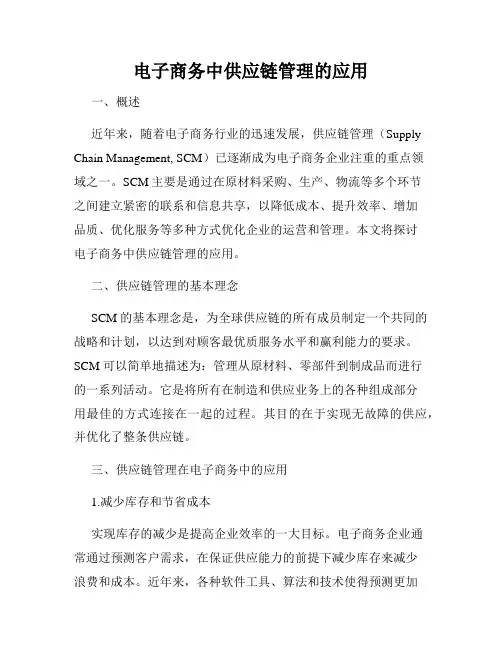 电子商务中供应链管理的应用

一、概述

近年来，随着电子商务行业的迅速发展，供应链管理（Supply Chain Management, SCM）已逐渐成为电子商务企业注重的重点领域之一。SCM 主要是通过在原材料采购、生产、物流等多个环节之间建立紧密的联系和信息共享，以降低成本、提升效率、增加品质、优化服务等多种方式优化企业的运营和管理。本文将探讨电子商务中供应链管理的应用。

二、供应链管理的基本理念

SCM 的基本理念是，为全球供应链的所有成员制定一个共同的战略和计划，以达到对顾客最优质服务水平和赢利能力的要求。SCM 可以简单地描述为：管理从原材料、零部件到制成品而进行的一系列活动。它是将所有在制造和供应业务上的各种组成部分用最佳的方式连接在一起的过程。其目的在于实现无故障的供应，并优化了整条供应链。

三、供应链管理在电子商务中的应用

1.减少库存和节省成本

实现库存的减少是提高企业效率的一大目标。电子商务企业通常通过预测客户需求，在保证供应能力的前提下减少库存来减少浪费和成本。近年来，各种软件工具、算法和技术使得预测更加